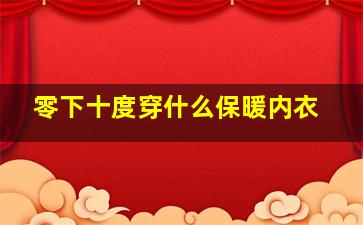 零下十度穿什么保暖内衣